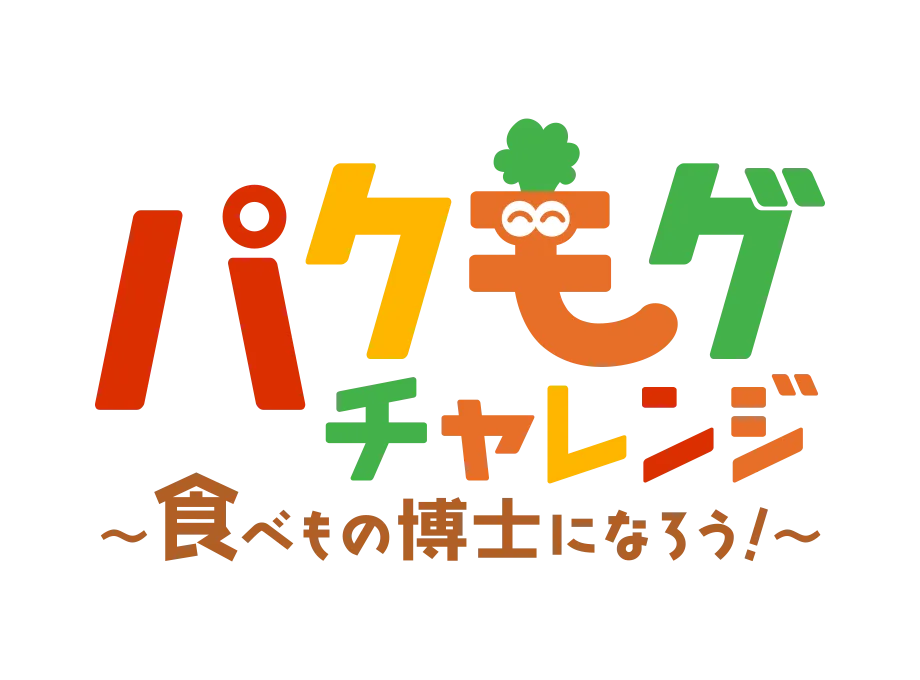 パクモグ
チャレンジ
～食べもの博士になろう!～